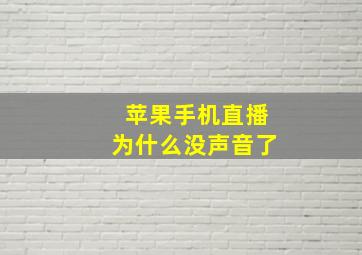 苹果手机直播
为什么没声音了